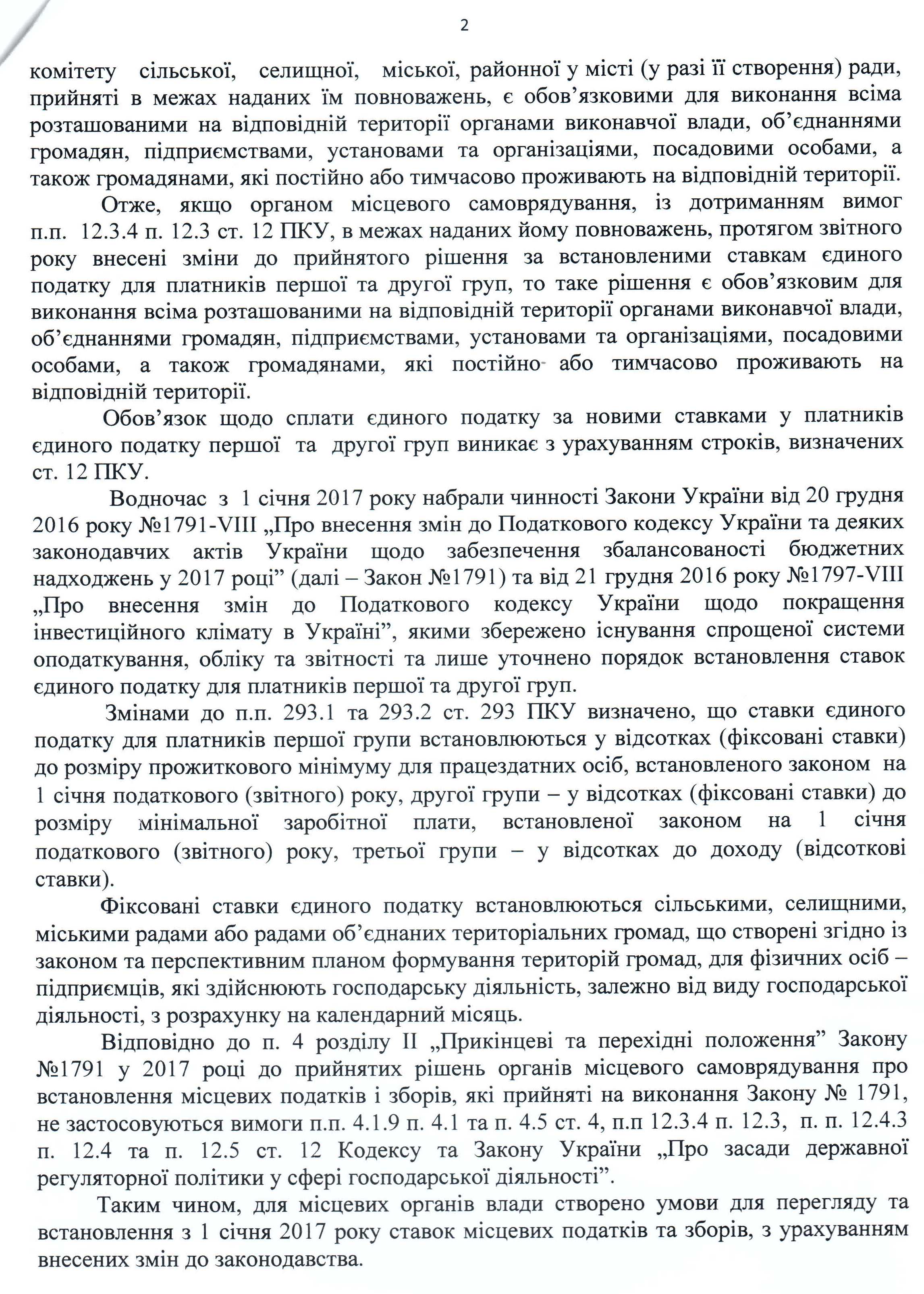 2

комітету сільської, селищної, міської, районної у місті (у разі її створення) ради, прийняті в межах наданих їм повноважень, є обов'язковими для виконання всіма розташованими на відповідній території органами виконавчої влади, об'єднаннями громадян, підприємствами, установами та організаціями, посадовими особами, а також громадянами, які постійно або тимчасово проживають на відповідній території.

Отже, якщо органом місцевого самоврядування, із дотриманням вимог п.п. 12.3.4 п. 12.3 ст. 12 ПКУ, в межах наданих йому повноважень, протягом звітного року внесені зміни до прийнятого рішення за встановленими ставкам єдиного податку для платників першої та другої груп, то таке рішення є обов'язковим для виконання всіма розташованими на відповідній території органами виконавчої влади, об'єднаннями громадян, підприємствами, установами та організаціями, посадовими особами, а також громадянами, які постійно або тимчасово проживають на відповідній території.

Обов'язок щодо сплати єдиного податку за новими ставками у платників єдиного податку першої та другої груп виникає з урахуванням строків, визначених ст. 12 ПКУ.

Водночас з 1 січня 2017 року набрали чинності Закони України від 20 грудня 2016 року №1791-VIII „Про внесення змін до Податкового кодексу України та деяких законодавчих актів України щодо забезпечення збалансованості бюджетних надходжень у 2017 році" (далі – Закон №1791) та від 21 грудня 2016 року №1797-VIII „Про внесення змін до Податкового кодексу України щодо покращення інвестиційного клімату в Україні", якими збережено існування спрощеної системи оподаткування, обліку та звітності та лише уточнено порядок встановлення ставок єдиного податку для платників першої та другої груп.

Змінами до п.п. 293.1 та 293.2 ст. 293 ПКУ визначено, що ставки єдиного податку для платників першої групи встановлюються у відсотках (фіксовані ставки) до розміру прожиткового мінімуму для працездатних осіб, встановленого законом на 1 січня податкового (звітного) року, другої групи – у відсотках (фіксовані ставки) до розміру мінімальної заробітної плати, встановленої законом на 1 січня податкового (звітного) року, третьої групи – у відсотках до доходу (відсоткові ставки).

Фіксовані ставки єдиного податку встановлюються сільськими, селищними, міськими радами або радами об'єднаних територіальних громад, що створені згідно із законом та перспективним планом формування територій громад, для фізичних осіб – підприємців, які здійснюють господарську діяльність, залежно від виду господарської діяльності, з розрахунку на календарний місяць.

Відповідно до п. 4 розділу II „Прикінцеві та перехідні положення" Закону №1791 у 2017 році до прийнятих рішень органів місцевого самоврядування про встановлення місцевих податків і зборів, які прийняті на виконання Закону № 1791, не застосовуються вимоги п.п. 4.1.9 п. 4.1 та п. 4.5 ст. 4, п.п 12.3.4 п. 12.3, п. п. 12.4.3 п. 12.4 та п. 12.5 ст. 12 Кодексу та Закону України „Про засади державної регуляторної політики у сфері господарської діяльності".

Таким чином, для місцевих органів влади створено умови для перегляду та встановлення з 1 січня 2017 року ставок місцевих податків та зборів, з урахуванням внесених змін до законодавства.